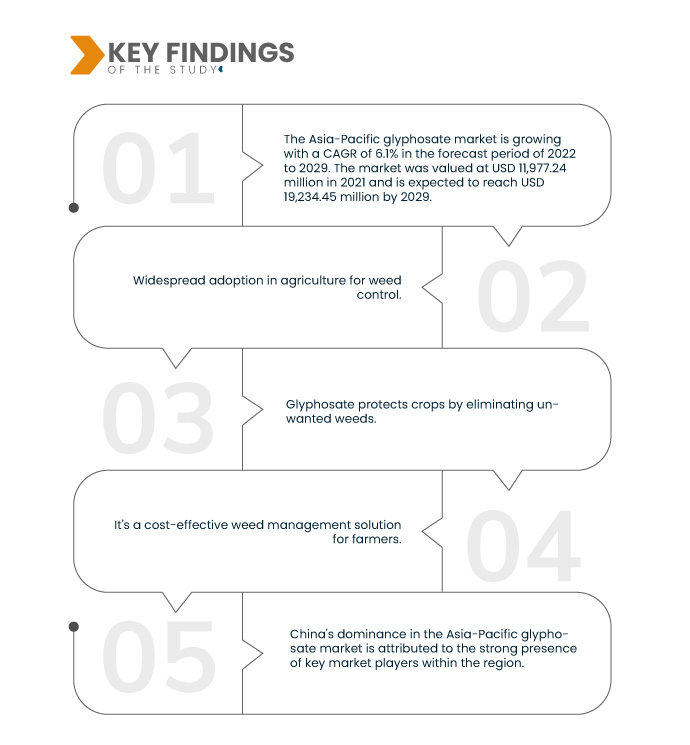 KEY FINDINGS
OF THE STUDY

01

The Asia-Pacific glyphosate market is growing with a CAGR of 6.1% in the forecast period of 2022 to 2029. The market was valued at USD 11,977.24 million in 2021 and is expected to reach USD 19,234.45 million by 2029.

02

Widespread adoption in agriculture for weed control.

03

Glyphosate protects crops by eliminating unwanted weeds.

04

It's a cost-effective weed management solution for farmers.

05

China's dominance in the Asia-Pacific glyphosate market is attributed to the strong presence of key market players within the region.